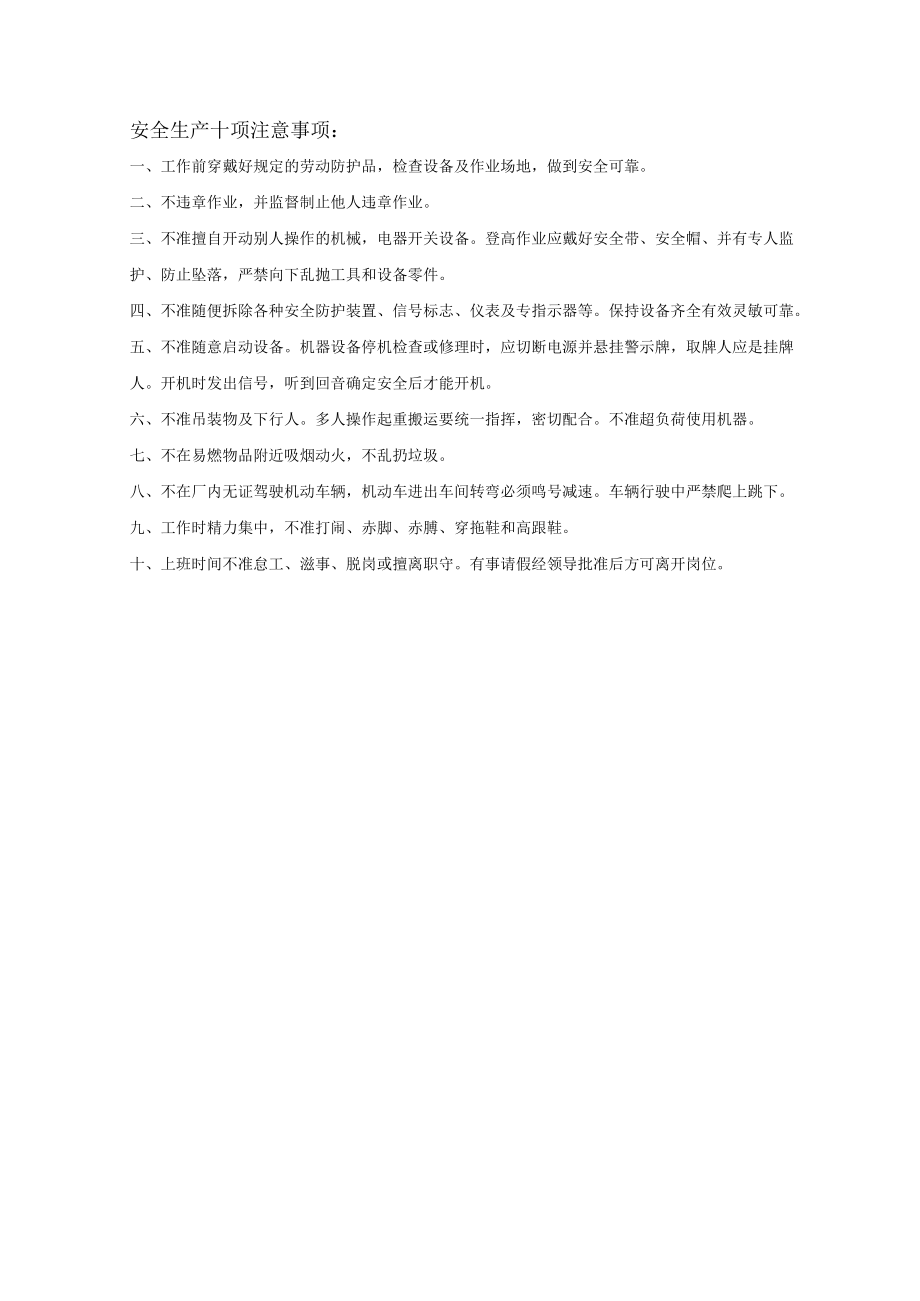 安全生产十项注意事项：

一、工作前穿戴好规定的劳动防护品，检查设备及作业场地，做到安全可靠。

二、不违章作业，并监督制止他人违章作业。

三、不准擅自开动别人操作的机械，电器开关设备。登高作业应戴好安全带、安全帽、并有专人监护、防止坠落，严禁向下乱抛工具和设备零件。

四、不准随便拆除各种安全防护装置、信号标志、仪表及专指示器等。保持设备齐全有效灵敏可靠。

五、不准随意启动设备。机器设备停机检查或修理时，应切断电源并悬挂警示牌，取牌人应是挂牌人。开机时发出信号，听到回音确定安全后才能开机。

六、不准吊装物及下行人。多人操作起重搬运要统一指挥，密切配合。不准超负荷使用机器。

七、不在易燃物品附近吸烟动火，不乱扔垃圾。

八、不在厂内无证驾驶机动车辆，机动车进出车间转弯必须鸣号减速。车辆行驶中严禁爬上跳下。

九、工作时精力集中，不准打闹、赤脚、赤膊、穿拖鞋和高跟鞋。

十、上班时间不准怠工、滋事、脱岗或擅离职守。有事请假经领导批准后方可离开岗位。